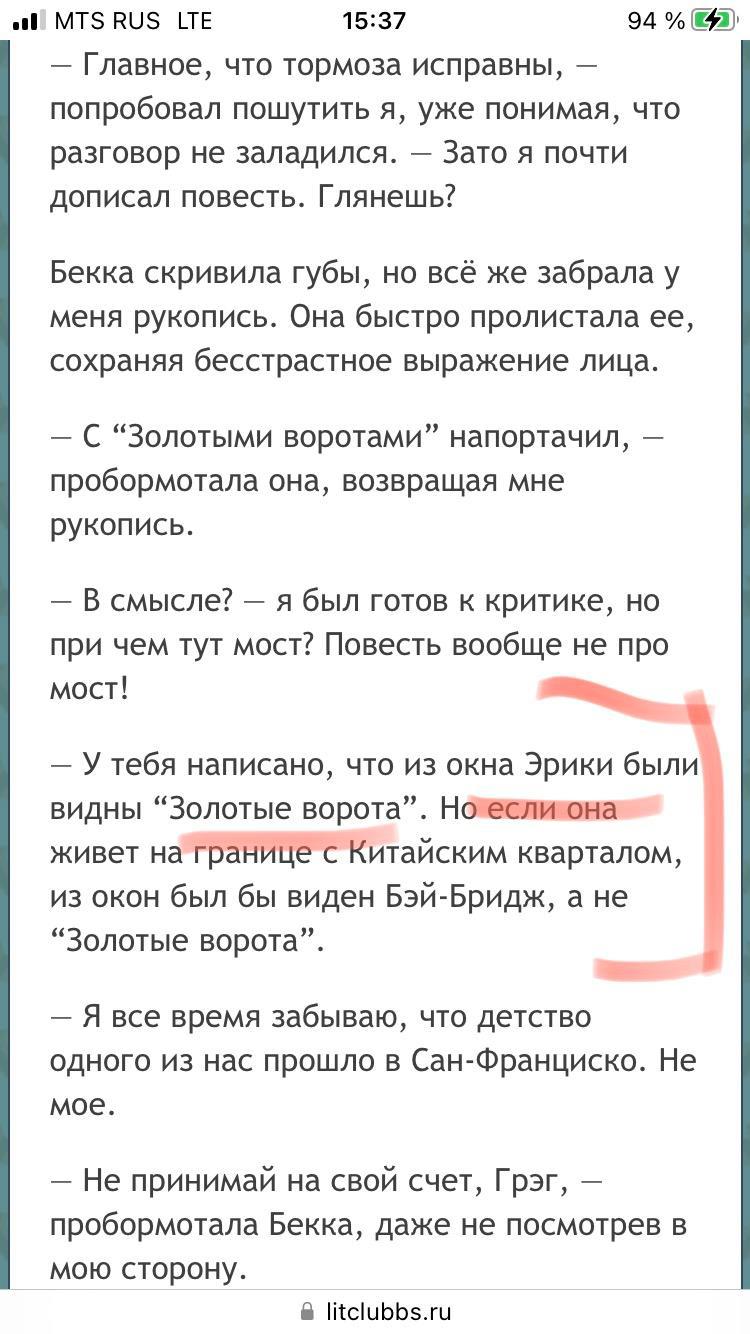 MTS RUS LTE 15:37 94 %

— Главное, что тормоза исправны, — попробовал пошутить я, уже понимая, что разговор не заладился. — Зато я почти дописал повесть. Глянешь?

Бекка скривила губы, но всё же забрала у меня рукопись. Она быстро пролистала ее, сохраняя бесстрастное выражение лица.

— С “Золотыми воротами” напортачил, — пробормотала она, возвращая мне рукопись.

— В смысле? — я был готов к критике, но при чем тут мост? Повесть вообще не про мост!

— У тебя написано, что из окна Эрики были видны “Золотые ворота”. Но если она живет на границе с Китайским кварталом, из окон был бы виден Бэй-Бридж, а не “Золотые ворота”.

— Я все время забываю, что детство одного из нас прошло в Сан-Франциско. Не мое.

— Не принимай на свой счет, Грэг, — пробормотала Бекка, даже не посмотрев в мою сторону.

litclubbs.ru